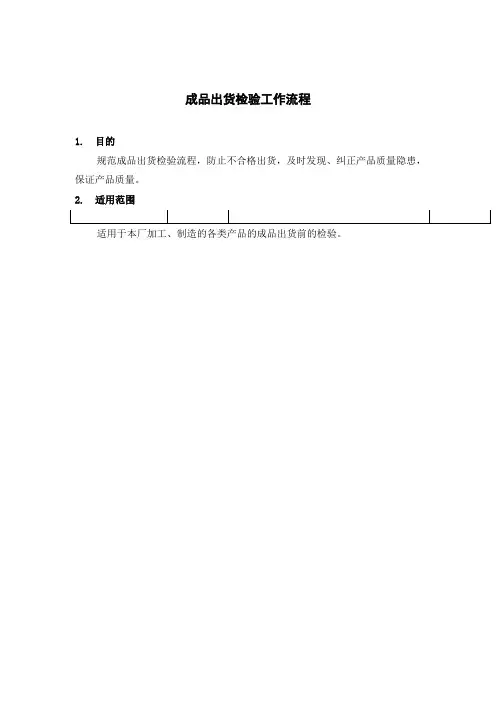 成品出货检验工作流程

1. 目的

规范成品出货检验流程，防止不合格出货，及时发现、纠正产品质量隐患，保证产品质量。

2. 适用范围

适用于本厂加工、制造的各类产品的成品出货前的检验。